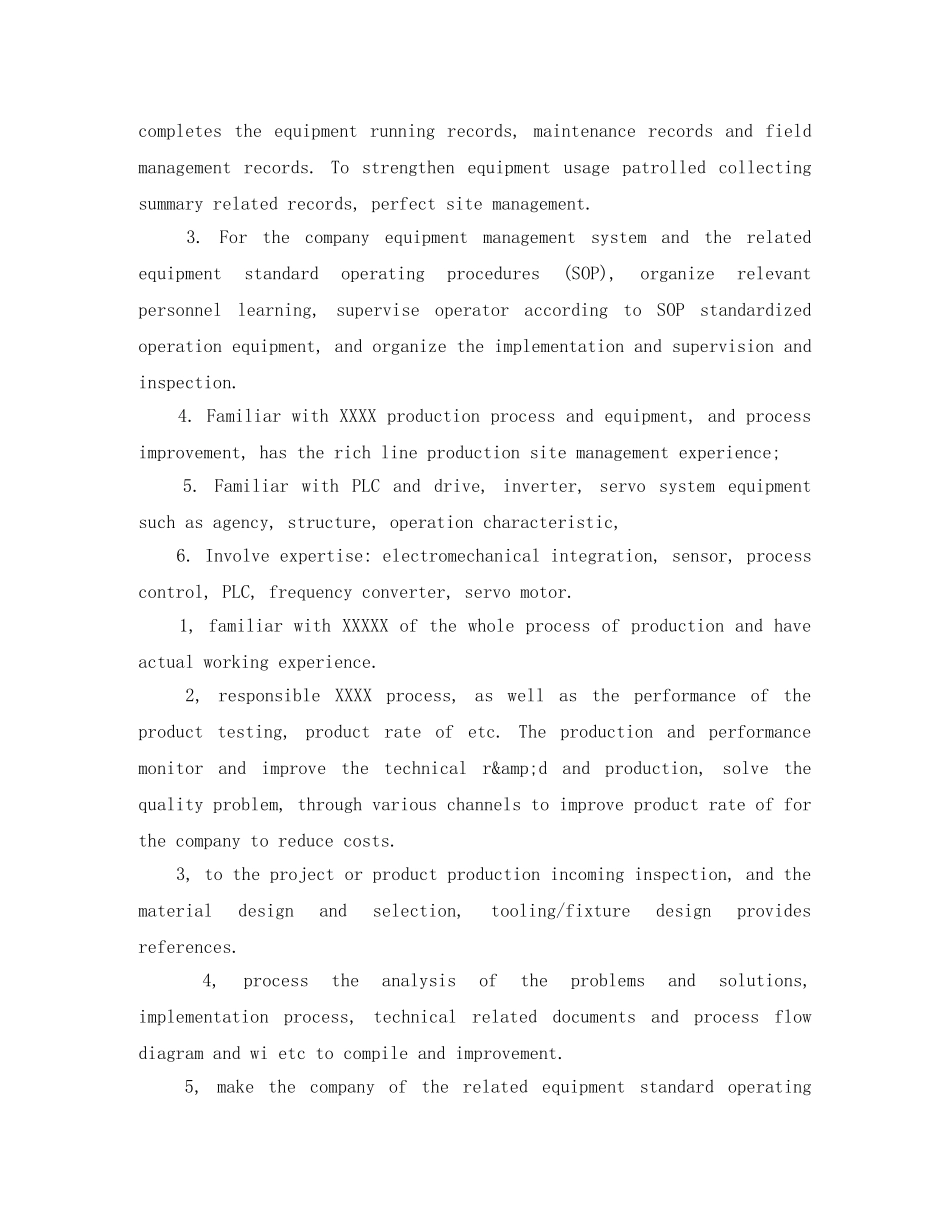 completes the equipment running records, maintenance records and field management records. To strengthen equipment usage patrolled collecting summary related records, perfect site management.

3. For the company equipment management system and the related equipment standard operating procedures (SOP), organize relevant personnel learning, supervise operator according to SOP standardized operation equipment, and organize the implementation and supervision and inspection.

4. Familiar with XXXX production process and equipment, and process improvement, has the rich line production site management experience;

5. Familiar with PLC and drive, inverter, servo system equipment such as agency, structure, operation characteristic,

6. Involve expertise: electromechanical integration, sensor, process control, PLC, frequency converter, servo motor.

1, familiar with XXXXX of the whole process of production and have actual working experience.

2, responsible XXXX process, as well as the performance of the product testing, product rate of etc. The production and performance monitor and improve the technical r&amp;d and production, solve the quality problem, through various channels to improve product rate of for the company to reduce costs.

3, to the project or product production incoming inspection, and the material design and selection, tooling/fixture design provides references.

4, process the analysis of the problems and solutions, implementation process, technical related documents and process flow diagram and wi etc to compile and improvement.

5, make the company of the related equipment standard operating